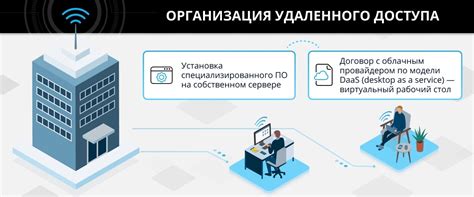 ОРГАНИЗАЦИЯ УДАЛЕННОГО ДОСТУПА

Установка специализированного ПО на собственном сервере

Договор с облачным провайдером по модели DaaS (desktop as a service) — виртуальный рабочий стол